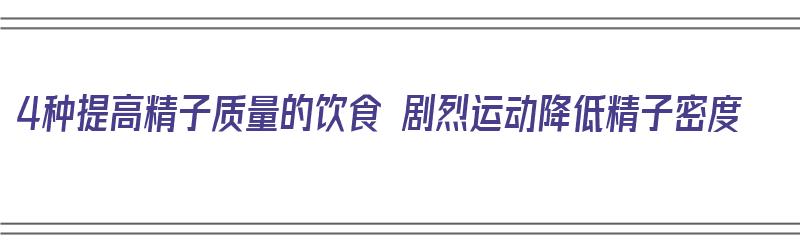 4种提高精子质量的饮食 剧烈运动降低精子密度